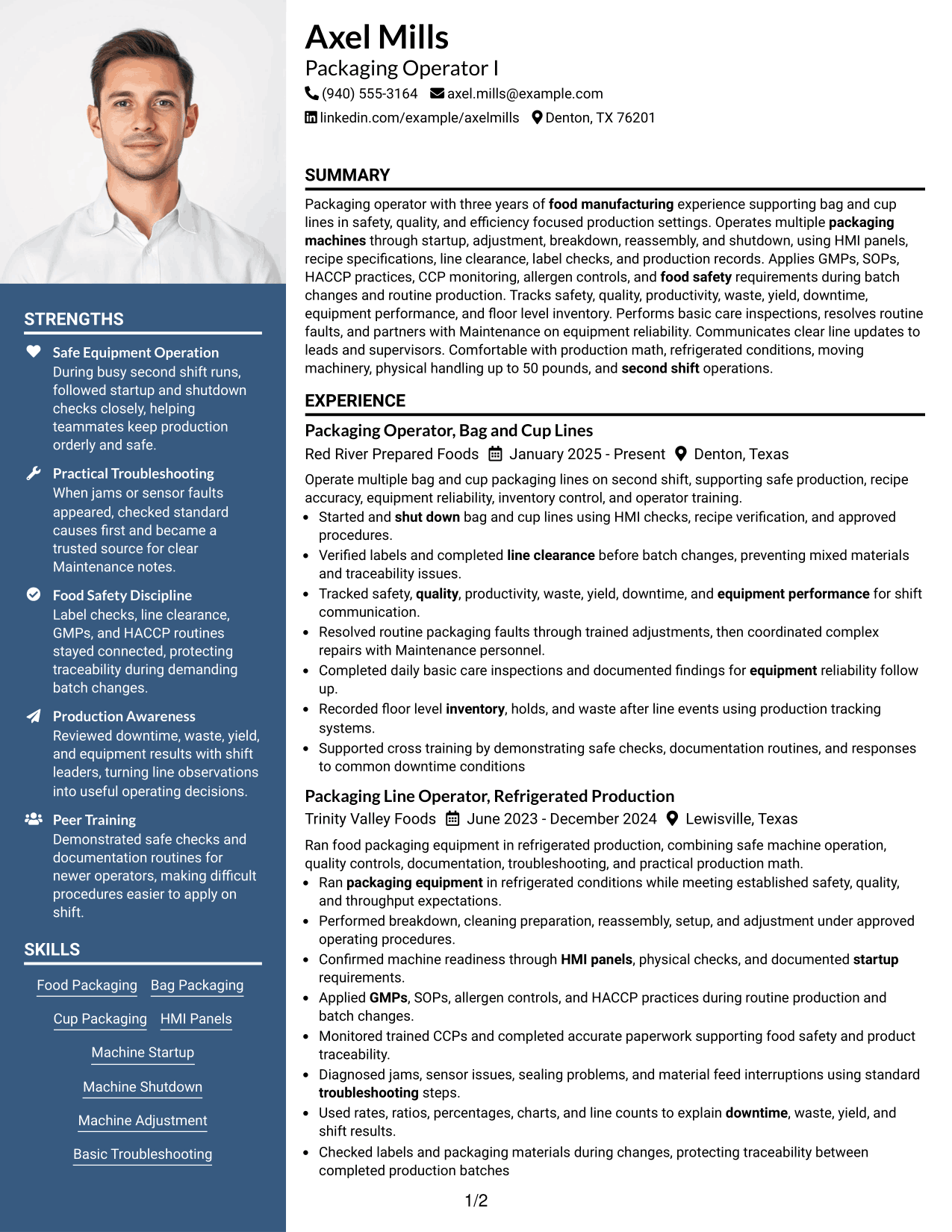 STRENGTHS

Safe Equipment Operation
During busy second shift runs, followed startup and shutdown checks closely, helping teammates keep production orderly and safe.

Practical Troubleshooting
When jams or sensor faults appeared, checked standard causes first and became a trusted source for clear Maintenance notes.

Food Safety Discipline
Label checks, line clearance, GMPs, and HACCP routines stayed connected, protecting traceability during demanding batch changes.

Production Awareness
Reviewed downtime, waste, yield, and equipment results with shift leaders, turning line observations into useful operating decisions.

Peer Training
Demonstrated safe checks and documentation routines for newer operators, making difficult procedures easier to apply on shift.

SKILLS

Food Packaging
Bag Packaging
Cup Packaging
HMI Panels
Machine Startup
Machine Shutdown
Machine Adjustment
Basic Troubleshooting

Axel Mills
Packaging Operator I
(940) 555-3164 axel.mills@example.com
linkedin.com/example/axelmills Denton, TX 76201

SUMMARY

Packaging operator with three years of food manufacturing experience supporting bag and cup lines in safety, quality, and efficiency focused production settings. Operates multiple packaging machines through startup, adjustment, breakdown, reassembly, and shutdown, using HMI panels, recipe specifications, line clearance, label checks, and production records. Applies GMPs, SOPs, HACCP practices, CCP monitoring, allergen controls, and food safety requirements during batch changes and routine production. Tracks safety, quality, productivity, waste, yield, downtime, equipment performance, and floor level inventory. Performs basic care inspections, resolves routine faults, and partners with Maintenance on equipment reliability. Communicates clear line updates to leads and supervisors. Comfortable with production math, refrigerated conditions, moving machinery, physical handling up to 50 pounds, and second shift operations.

EXPERIENCE

Packaging Operator, Bag and Cup Lines
Red River Prepared Foods January 2025 - Present Denton, Texas

Operate multiple bag and cup packaging lines on second shift, supporting safe production, recipe accuracy, equipment reliability, inventory control, and operator training.
• Started and shut down bag and cup lines using HMI checks, recipe verification, and approved procedures.
• Verified labels and completed line clearance before batch changes, preventing mixed materials and traceability issues.
• Tracked safety, quality, productivity, waste, yield, downtime, and equipment performance for shift communication.
• Resolved routine packaging faults through trained adjustments, then coordinated complex repairs with Maintenance personnel.
• Completed daily basic care inspections and documented findings for equipment reliability follow up.
• Recorded floor level inventory, holds, and waste after line events using production tracking systems.
• Supported cross training by demonstrating safe checks, documentation routines, and responses to common downtime conditions

Packaging Line Operator, Refrigerated Production
Trinity Valley Foods June 2023 - December 2024 Lewisville, Texas

Ran food packaging equipment in refrigerated production, combining safe machine operation, quality controls, documentation, troubleshooting, and practical production math.
• Ran packaging equipment in refrigerated conditions while meeting established safety, quality, and throughput expectations.
• Performed breakdown, cleaning preparation, reassembly, setup, and adjustment under approved operating procedures.
• Confirmed machine readiness through HMI panels, physical checks, and documented startup requirements.
• Applied GMPs, SOPs, allergen controls, and HACCP practices during routine production and batch changes.
• Monitored trained CCPs and completed accurate paperwork supporting food safety and product traceability.
• Diagnosed jams, sensor issues, sealing problems, and material feed interruptions using standard troubleshooting steps.
• Used rates, ratios, percentages, charts, and line counts to explain downtime, waste, yield, and shift results.
• Checked labels and packaging materials during changes, protecting traceability between completed production batches

1/2